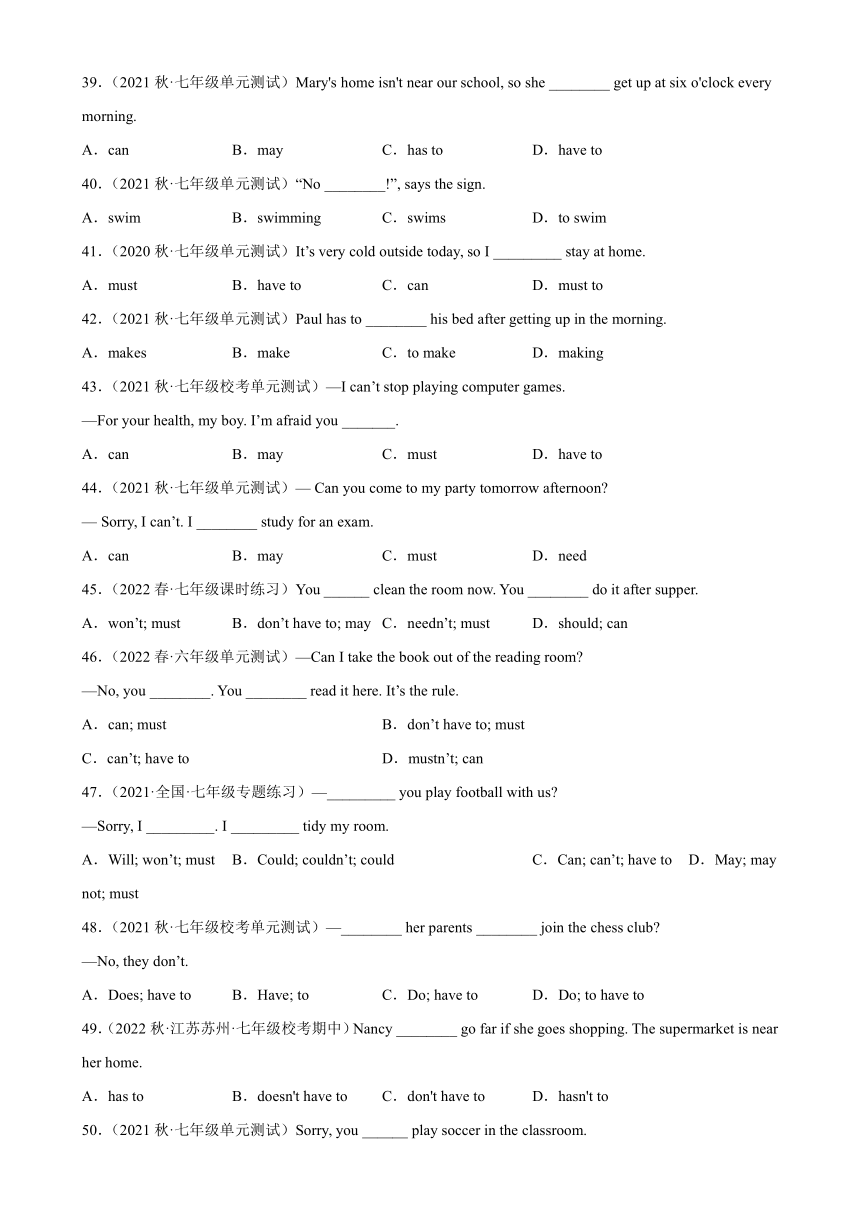 39.（2021 秋·七年级单元测试）Mary's home isn't near our school, so she ________ get up at six o'clock every morning.

A．can　　B．may　　C．has to　　D．have to

40.（2021 秋·七年级单元测试）“No ________!”, says the sign.

A．swim　　B．swimming　　C．swims　　D．to swim

41.（2020 秋·七年级单元测试）It’s very cold outside today, so I _________ stay at home.

A．must　　B．have to　　C．can　　D．must to

42.（2021 秋·七年级单元测试）Paul has to ________ his bed after getting up in the morning.

A．makes　　B．make　　C．to make　　D．making

43.（2021 秋·七年级校考单元测试）—I can’t stop playing computer games.

—For your health, my boy. I’m afraid you _______.

A．can　　B．may　　C．must　　D．have to

44.（2021 秋·七年级单元测试）— Can you come to my party tomorrow afternoon?

— Sorry, I can’t. I ________ study for an exam.

A．can　　B．may　　C．must　　D．need

45.（2022 春·七年级课时练习）You ______ clean the room now. You ________ do it after supper.

A．won’t; must　　B．don’t have to; may　　C．needn’t; must　　D．should; can

46.（2022 春·六年级单元测试）—Can I take the book out of the reading room?

—No, you ________. You ________ read it here. It’s the rule.

A．can; must　　B．don’t have to; must

C．can’t; have to　　D．mustn’t; can

47.（2021·全国·七年级专题练习）—_________ you play football with us?

—Sorry, I _________. I _________ tidy my room.

A．Will; won’t; must　　B．Could; couldn’t; could　　C．Can; can’t; have to　　D．May; may not; must

48.（2021 秋·七年级校考单元测试）—________ her parents ________ join the chess club?

—No, they don’t.

A．Does; have to　　B．Have; to　　C．Do; have to　　D．Do; to have to

49.（2022 秋·江苏苏州·七年级校考期中）Nancy ________ go far if she goes shopping. The supermarket is near her home.

A．has to　　B．doesn't have to　　C．don't have to　　D．hasn't to

50.（2021 秋·七年级单元测试）Sorry, you ______ play soccer in the classroom.